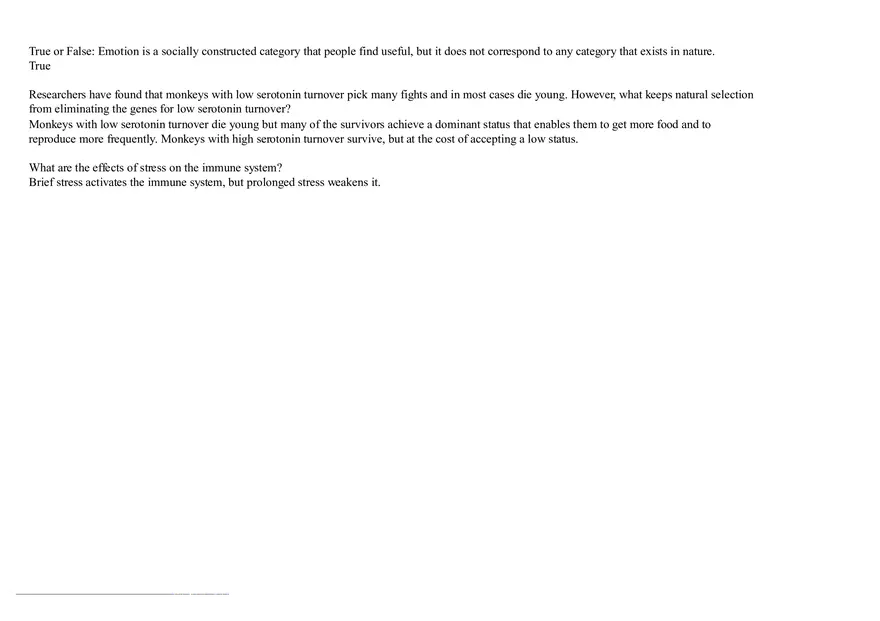 True or False: Emotion is a socially constructed category that people find useful, but it does not correspond to any category that exists in nature.
True

Researchers have found that monkeys with low serotonin turnover pick many fights and in most cases die young. However, what keeps natural selection from eliminating the genes for low serotonin turnover?
Monkeys with low serotonin turnover die young but many of the survivors achieve a dominant status that enables them to get more food and to reproduce more frequently. Monkeys with high serotonin turnover survive, but at the cost of accepting a low status.

What are the effects of stress on the immune system?
Brief stress activates the immune system, but prolonged stress weakens it.